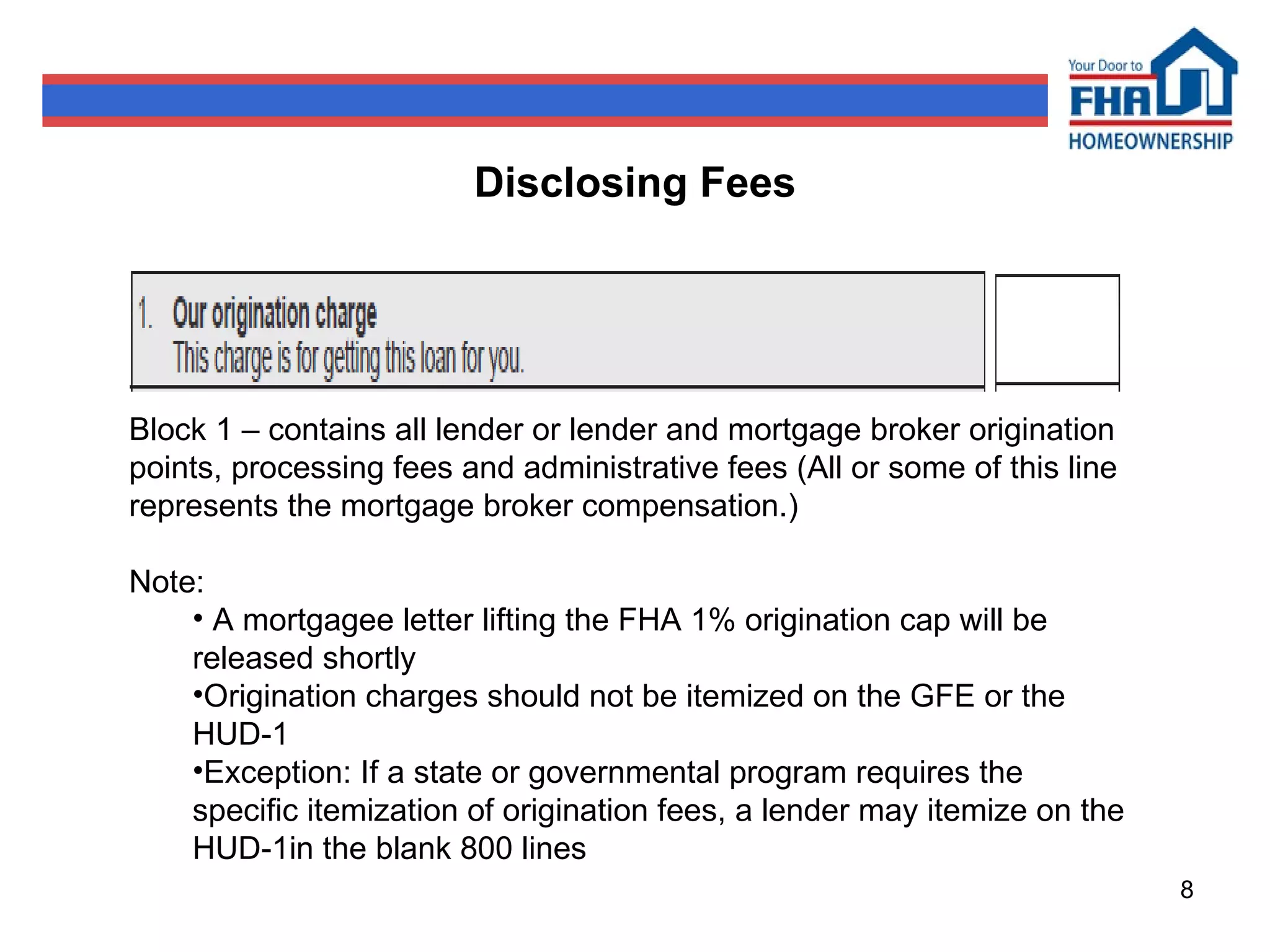 Your Door to FHA HOMEOWNERSHIP

Disclosing Fees

1. Our origination charge
This charge is for getting this loan for you.

Block 1 – contains all lender or lender and mortgage broker origination points, processing fees and administrative fees (All or some of this line represents the mortgage broker compensation.)

Note:
• A mortgagee letter lifting the FHA 1% origination cap will be released shortly
•Origination charges should not be itemized on the GFE or the HUD-1
•Exception: If a state or governmental program requires the specific itemization of origination fees, a lender may itemize on the HUD-1in the blank 800 lines

8